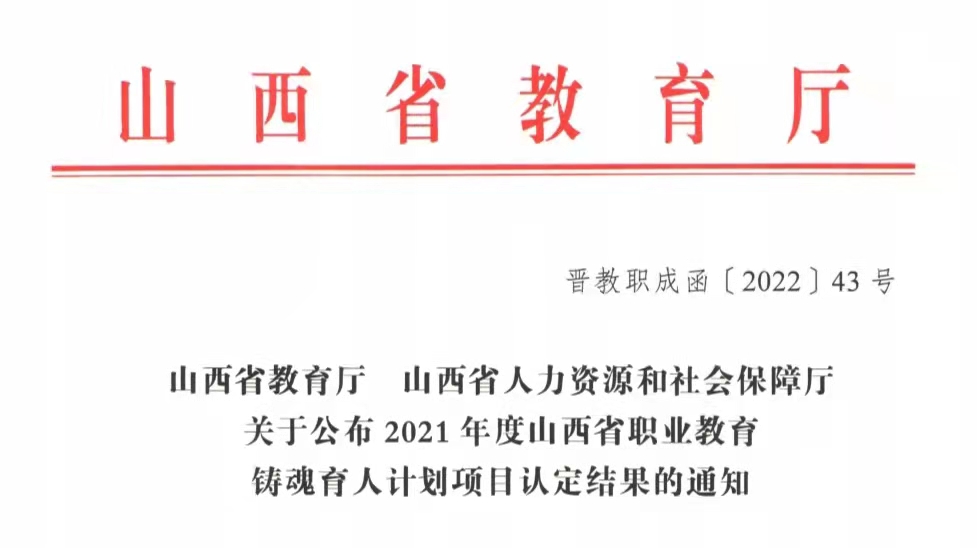 山西省教育厅

晋教职成函〔2022〕43号

山西省教育厅 山西省人力资源和社会保障厅
关于公布2021年度山西省职业教育
铸魂育人计划项目认定结果的通知